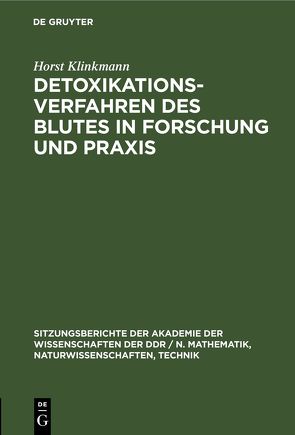 DE GRUYTER

Horst Klinkmann

DETOXIKATIONSVERFAHREN DES BLUTES IN FORSCHUNG UND PRAXIS

SITZUNGSBERICHTE DER AKADEMIE DER WISSENSCHAFTEN DER DDR / N. MATHEMATIK, NATURWISSENSCHAFTEN, TECHNIK

DE G